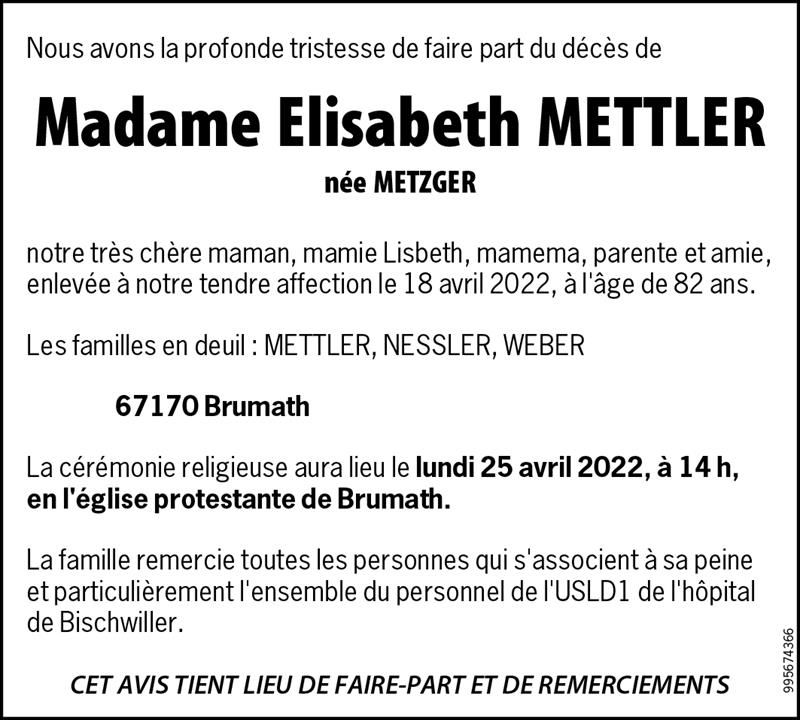 Nous avons la profonde tristesse de faire part du décès de

Madame Elisabeth METTLER

née METZGER

notre très chère maman, mamie Lisbeth, mamema, parente et amie, enlevée à notre tendre affection le 18 avril 2022, à l'âge de 82 ans.

Les familles en deuil : METTLER, NESSLER, WEBER

67170 Brumath

La cérémonie religieuse aura lieu le lundi 25 avril 2022, à 14 h, en l'église protestante de Brumath.

La famille remercie toutes les personnes qui s'associent à sa peine et particulièrement l'ensemble du personnel de l'USLD1 de l'hôpital de Bischwiller.

CET AVIS TIENT LIEU DE FAIRE-PART ET DE REMERCIEMENTS

995674366